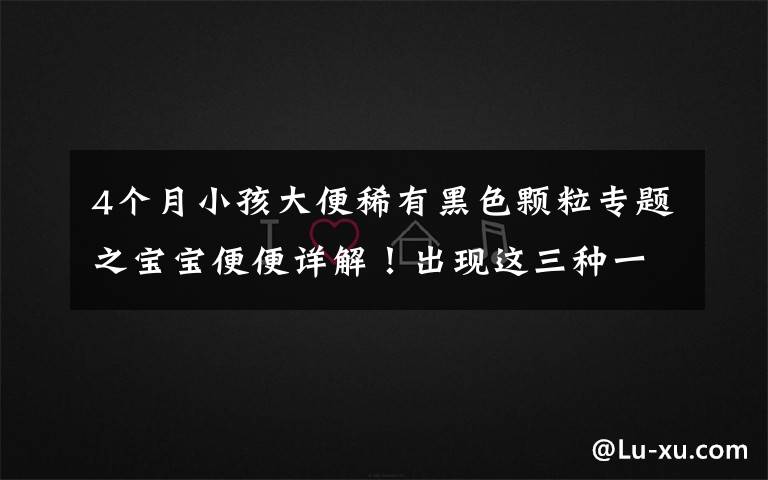 4个月小孩大便稀有黑色颗粒专题之宝宝便便详解！出现这三种一

@Lu-xu.com